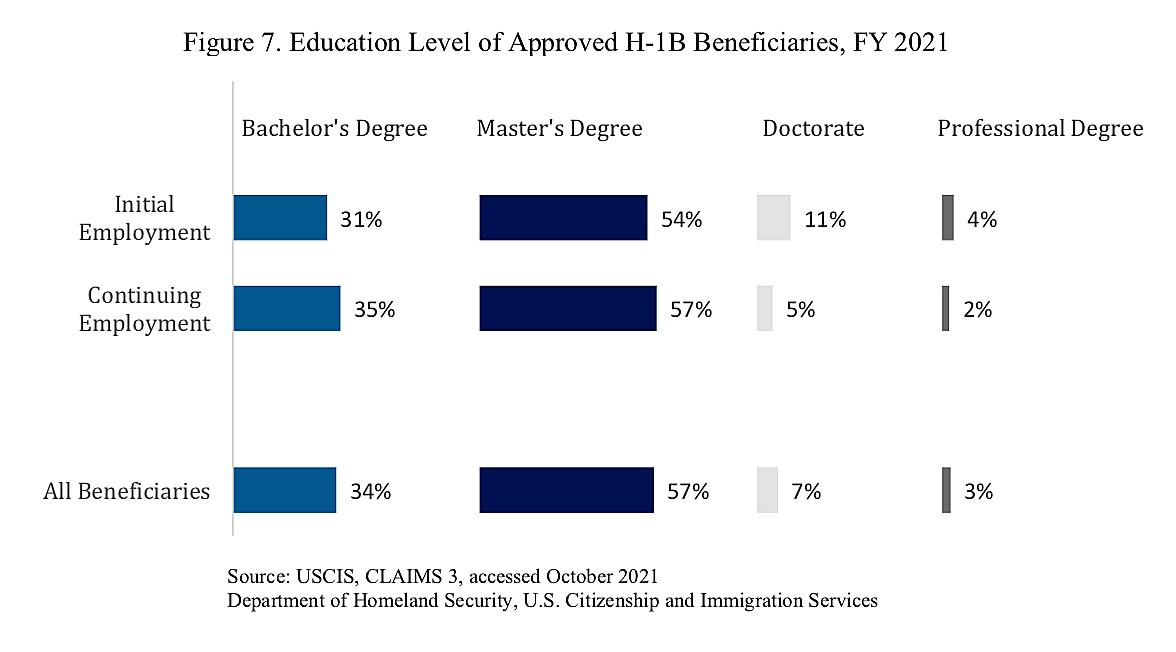 Figure 7. Education Level of Approved H-1B Beneficiaries, FY 2021

| | Bachelor's Degree | Master's Degree | Doctorate | Professional Degree |
|---|---|---|---|---|
| Initial Employment | 31% | 54% | 11% | 4% |
| Continuing Employment | 35% | 57% | 5% | 2% |
| All Beneficiaries | 34% | 57% | 7% | 3% |

Source: USCIS, CLAIMS 3, accessed October 2021
Department of Homeland Security, U.S. Citizenship and Immigration Services